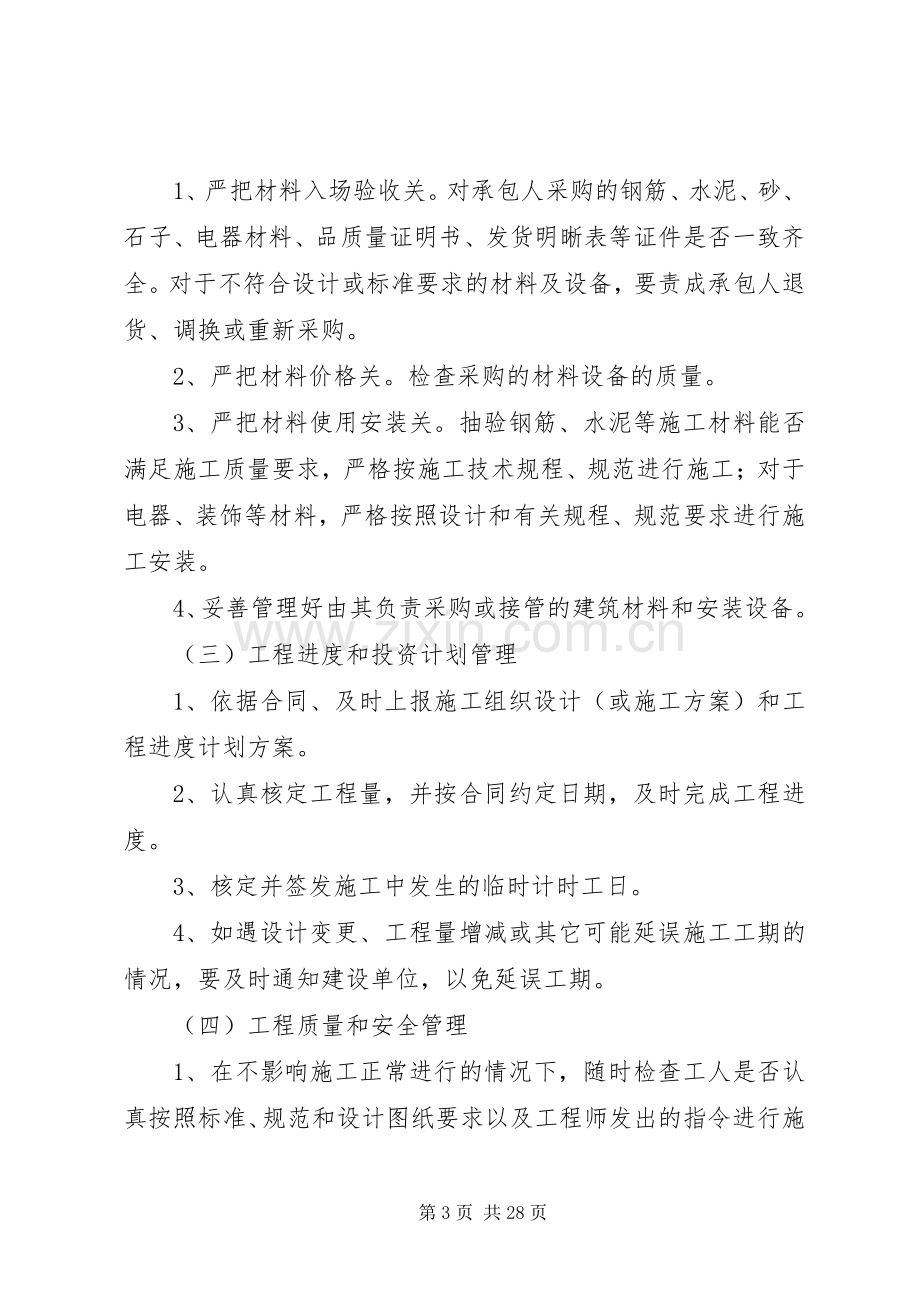 1、严把材料入场验收关。对承包人采购的钢筋、水泥、砂、石子、电器材料、品质量证明书、发货明晰表等证件是否一致齐全。对于不符合设计或标准要求的材料及设备，要责成承包人退货、调换或重新采购。

2、严把材料价格关。检查采购的材料设备的质量。

3、严把材料使用安装关。抽验钢筋、水泥等施工材料能否满足施工质量要求，严格按施工技术规程、规范进行施工；对于电器、装饰等材料，严格按照设计和有关规程、规范要求进行施工安装。

4、妥善管理好由其负责采购或接管的建筑材料和安装设备。

www.zixin.com.cn

（三）工程进度和投资计划管理

1、依据合同、及时上报施工组织设计（或施工方案）和工程进度计划方案。

2、认真核定工程量，并按合同约定日期，及时完成工程进度。

3、核定并签发施工中发生的临时计时工日。

4、如遇设计变更、工程量增减或其它可能延误施工工期的情况，要及时通知建设单位，以免延误工期。

（四）工程质量和安全管理

1、在不影响施工正常进行的情况下，随时检查工人是否认真按照标准、规范和设计图纸要求以及工程师发出的指令进行施

第 3 页 共 28 页